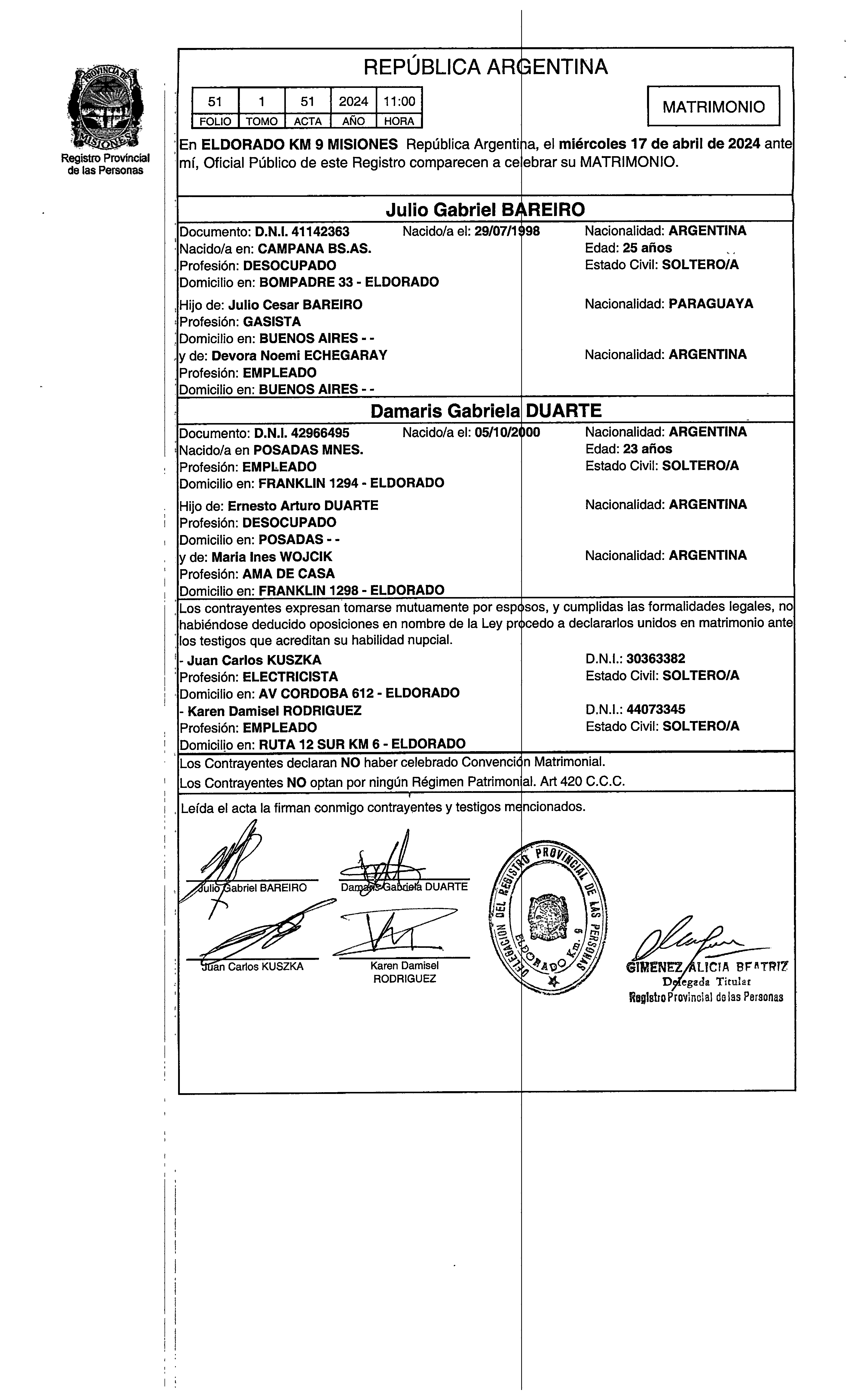 PROVINCIA DE MISIONES
Registro Provincial de las Personas

REPÚBLICA ARGENTINA

| 51 | 1 | 51 | 2024 | 11:00 |
|---|---|---|---|---|
| FOLIO | TOMO | ACTA | AÑO | HORA |

MATRIMONIO

En ELDORADO KM 9 MISIONES República Argentina, el miércoles 17 de abril de 2024 ante mí, Oficial Público de este Registro comparecen a celebrar su MATRIMONIO.

Julio Gabriel BAREIRO

Documento: D.N.I. 41142363 Nacido/a el: 29/07/1998 Nacionalidad: ARGENTINA
Nacido/a en: CAMPANA BS.AS. Edad: 25 años
Profesión: DESOCUPADO Estado Civil: SOLTERO/A
Domicilio en: BOMPADRE 33 - ELDORADO

Hijo de: Julio Cesar BAREIRO Nacionalidad: PARAGUAYA
Profesión: GASISTA
Domicilio en: BUENOS AIRES - -
y de: Devora Noemi ECHEGARAY Nacionalidad: ARGENTINA
Profesión: EMPLEADO
Domicilio en: BUENOS AIRES - -

Damaris Gabriela DUARTE

Documento: D.N.I. 42966495 Nacido/a el: 05/10/2000 Nacionalidad: ARGENTINA
Nacido/a en POSADAS MNES. Edad: 23 años
Profesión: EMPLEADO Estado Civil: SOLTERO/A
Domicilio en: FRANKLIN 1294 - ELDORADO

Hijo de: Ernesto Arturo DUARTE Nacionalidad: ARGENTINA
Profesión: DESOCUPADO
Domicilio en: POSADAS - -
y de: Maria Ines WOJCIK Nacionalidad: ARGENTINA
Profesión: AMA DE CASA
Domicilio en: FRANKLIN 1298 - ELDORADO

Los contrayentes expresan tomarse mutuamente por esposos, y cumplidas las formalidades legales, no habiéndose deducido oposiciones en nombre de la Ley procedo a declararlos unidos en matrimonio ante los testigos que acreditan su habilidad nupcial.
- Juan Carlos KUSZKA D.N.I.: 30363382
Profesión: ELECTRICISTA Estado Civil: SOLTERO/A
Domicilio en: AV CORDOBA 612 - ELDORADO
- Karen Damisel RODRIGUEZ D.N.I.: 44073345
Profesión: EMPLEADO Estado Civil: SOLTERO/A
Domicilio en: RUTA 12 SUR KM 6 - ELDORADO

Los Contrayentes declaran NO haber celebrado Convención Matrimonial.
Los Contrayentes NO optan por ningún Régimen Patrimonial. Art 420 C.C.C.

Leída el acta la firman conmigo contrayentes y testigos mencionados.

Julio Gabriel BAREIRO
Damaris Gabriela DUARTE
Juan Carlos KUSZKA
Karen Damisel RODRIGUEZ

DELEGACION DEL REGISTRO PROVINCIAL DE LAS PERSONAS ELDORADO Km. 9

GIMENEZ ALICIA BEATRIZ
Delegada Titular
Registro Provincial de las Personas